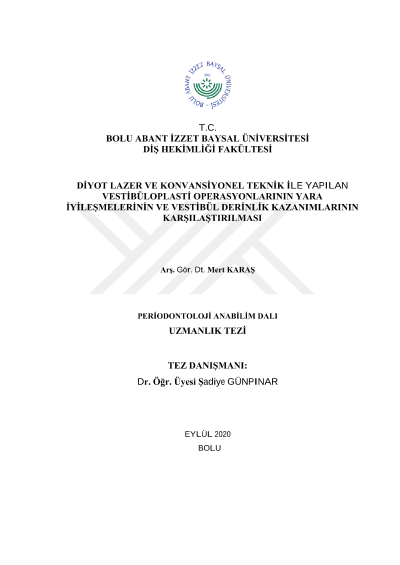 BOLU ABANT İZZET BAYSAL ÜNİVERSİTESİ

T.C.
BOLU ABANT İZZET BAYSAL ÜNİVERSİTESİ
DİŞ HEKİMLİĞİ FAKÜLTESİ

DİYOT LAZER VE KONVANSİYONEL TEKNİK İLE YAPILAN VESTİBÜLOPLASTİ OPERASYONLARININ YARA İYİLEŞMELERİNİN VE VESTİBÜL DERİNLİK KAZANIMLARININ KARŞILAŞTIRILMASI

Arş. Gör. Dt. Mert KARAŞ

PERİODONTOLOJİ ANABİLİM DALI
UZMANLIK TEZİ

TEZ DANIŞMANI:
Dr. Öğr. Üyesi Şadiye GÜNPINAR

EYLÜL 2020
BOLU